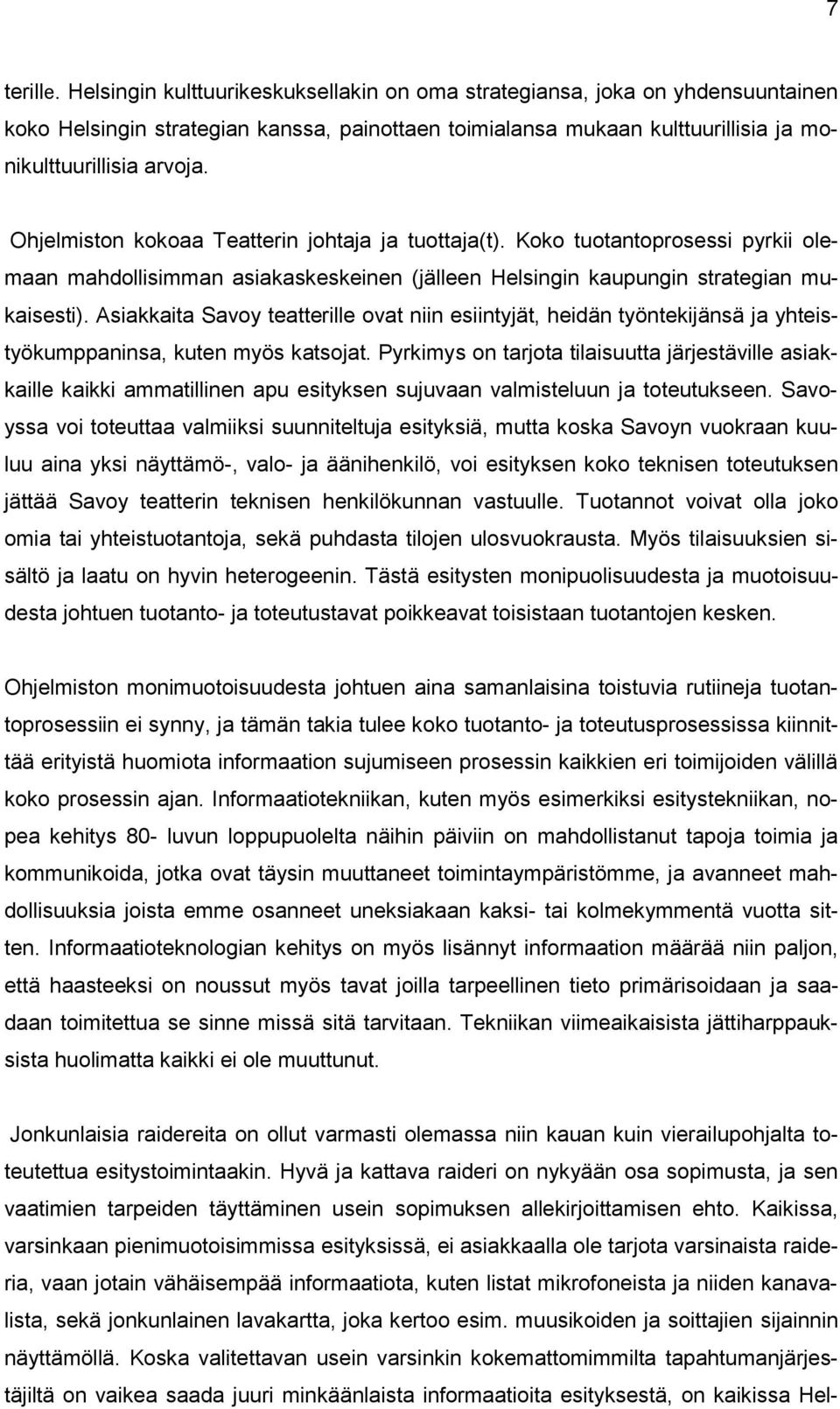 7

terille. Helsingin kulttuurikeskuksellakin on oma strategiansa, joka on yhdensuuntainen koko Helsingin strategian kanssa, painottaen toimialansa mukaan kulttuurillisia ja monikulttuurillisia arvoja.

Ohjelmiston kokoaa Teatterin johtaja ja tuottaja(t). Koko tuotantoprosessi pyrkii olemaan mahdollisimman asiakaskeskeinen (jälleen Helsingin kaupungin strategian mukaisesti). Asiakkaita Savoy teatterille ovat niin esiintyjät, heidän työntekijänsä ja yhteistyökumppaninsa, kuten myös katsojat. Pyrkimys on tarjota tilaisuutta järjestäville asiakkaille kaikki ammatillinen apu esityksen sujuvaan valmisteluun ja toteutukseen. Savoyssa voi toteuttaa valmiiksi suunniteltuja esityksiä, mutta koska Savoyn vuokraan kuuluu aina yksi näyttämö-, valo- ja äänihenkilö, voi esityksen koko teknisen toteutuksen jättää Savoy teatterin teknisen henkilökunnan vastuulle. Tuotannot voivat olla joko omia tai yhteistuotantoja, sekä puhdasta tilojen ulosvuokrausta. Myös tilaisuuksien sisältö ja laatu on hyvin heterogeenin. Tästä esitysten monipuolisuudesta ja muotoisuudesta johtuen tuotanto- ja toteutustavat poikkeavat toisistaan tuotantojen kesken.

Ohjelmiston monimuotoisuudesta johtuen aina samanlaisina toistuvia rutiineja tuotantoprosessiin ei synny, ja tämän takia tulee koko tuotanto- ja toteutusprosessissa kiinnittää erityistä huomiota informaation sujumiseen prosessin kaikkien eri toimijoiden välillä koko prosessin ajan. Informaatiotekniikan, kuten myös esimerkiksi esitystekniikan, nopea kehitys 80- luvun loppupuolelta näihin päiviin on mahdollistanut tapoja toimia ja kommunikoida, jotka ovat täysin muuttaneet toimintaympäristömme, ja avanneet mahdollisuuksia joista emme osanneet uneksiakaan kaksi- tai kolmekymmentä vuotta sitten. Informaatioteknologian kehitys on myös lisännyt informaation määrää niin paljon, että haasteeksi on noussut myös tavat joilla tarpeellinen tieto primärisoidaan ja saadaan toimitettua se sinne missä sitä tarvitaan. Tekniikan viimeaikaisista jättiharppauksista huolimatta kaikki ei ole muuttunut.

Jonkunlaisia raidereita on ollut varmasti olemassa niin kauan kuin vierailupohjalta toteutettua esitystoimintaakin. Hyvä ja kattava raideri on nykyään osa sopimusta, ja sen vaatimien tarpeiden täyttäminen usein sopimuksen allekirjoittamisen ehto. Kaikissa, varsinkaan pienimuotoisimmissa esityksissä, ei asiakkaalla ole tarjota varsinaista raideria, vaan jotain vähäisempää informaatiota, kuten listat mikrofoneista ja niiden kanavalista, sekä jonkunlainen lavakartta, joka kertoo esim. muusikoiden ja soittajien sijainnin näyttämöllä. Koska valitettavan usein varsinkin kokemattomimmilta tapahtumanjärjestäjiltä on vaikea saada juuri minkäänlaista informaatioita esityksestä, on kaikissa Hel-